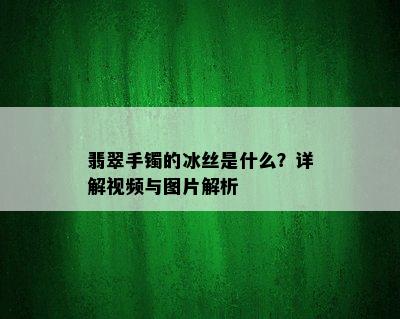 翡翠手镯的冰丝是什么？详解视频与图片解析